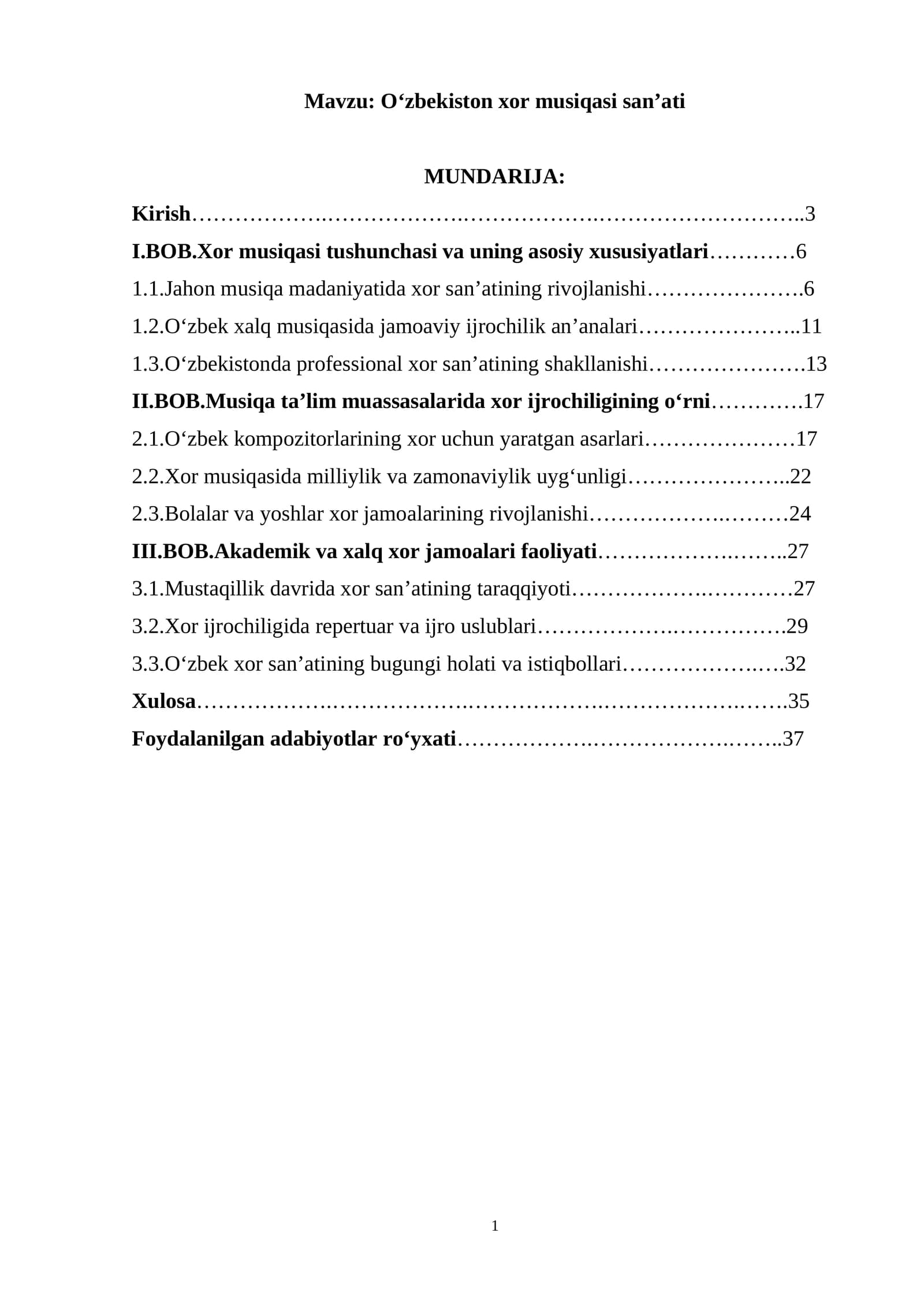 Mavzu: O'zbekiston xor musiqasi san'ati

MUNDARIJA:

Kirish 3
I.BOB.Xor musiqasi tushunchasi va uning asosiy xususiyatlari 6
1.1.Jahon musiqa madaniyatida xor san'atining rivojlanishi 6
1.2.O'zbek xalq musiqasida jamoaviy ijrochilik an'analari 11
1.3.O'zbekistonda professional xor san'atining shakllanishi 13
II.BOB.Musiqa ta'lim muassasalarida xor ijrochiligining o'rni 17
2.1.O'zbek kompozitorlarining xor uchun yaratgan asarlari 17
2.2.Xor musiqasida milliylik va zamonaviylik uyg'unligi 22
2.3.Bolalar va yoshlar xor jamoalarining rivojlanishi 24
III.BOB.Akademik va xalq xor jamoalari faoliyati 27
3.1.Mustaqillik davrida xor san'atining taraqqiyoti 27
3.2.Xor ijrochiligida repertuar va ijro uslublari 29
3.3.O'zbek xor san'atining bugungi holati va istiqbollari 32
Xulosa 35
Foydalanilgan adabiyotlar ro'yxati 37

1